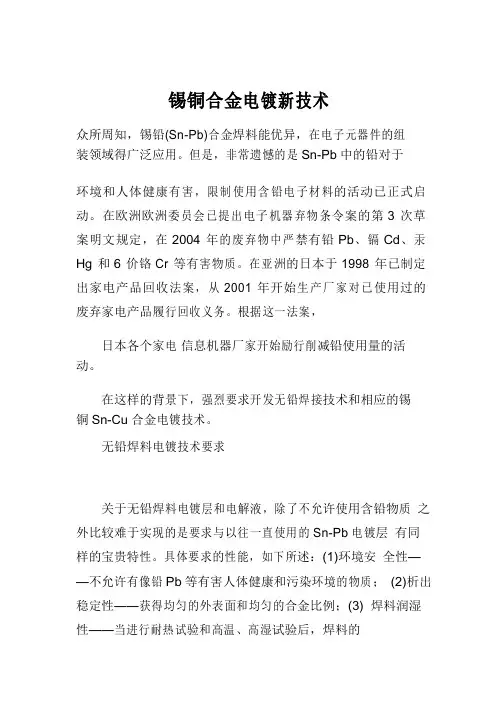 锡铜合金电镀新技术

众所周知，锡铅(Sn-Pb)合金焊料能优异，在电子元器件的组装领域得广泛应用。但是，非常遗憾的是 Sn-Pb 中的铅对于

环境和人体健康有害，限制使用含铅电子材料的活动已正式启动。在欧洲欧洲委员会已提出电子机器弃物条令案的第 3 次草案明文规定，在 2004 年的废弃物中严禁有铅 Pb、镉 Cd、汞 Hg 和 6 价铬 Cr 等有害物质。在亚洲的日本于 1998 年已制定出家电产品回收法案，从 2001 年开始生产厂家对已使用过的废弃家电产品履行回收义务。根据这一法案，

日本各个家电 信息机器厂家开始励行削减铅使用量的活动。

在这样的背景下，强烈要求开发无铅焊接技术和相应的锡铜 Sn-Cu 合金电镀技术。

无铅焊料电镀技术要求

关于无铅焊料电镀层和电解液，除了不允许使用含铅物质 之外比较难于实现的是要求与以往一直使用的 Sn-Pb 电镀层 有同样的宝贵特性。具体要求的性能，如下所述：(1)环境安 全性——不允许有像铅 Pb 等有害人体健康和污染环境的物质； (2)析出稳定性——获得均匀的外表面和均匀的合金比例；(3) 焊料润湿性——当进行耐热试验和高温、高湿试验后，焊料的